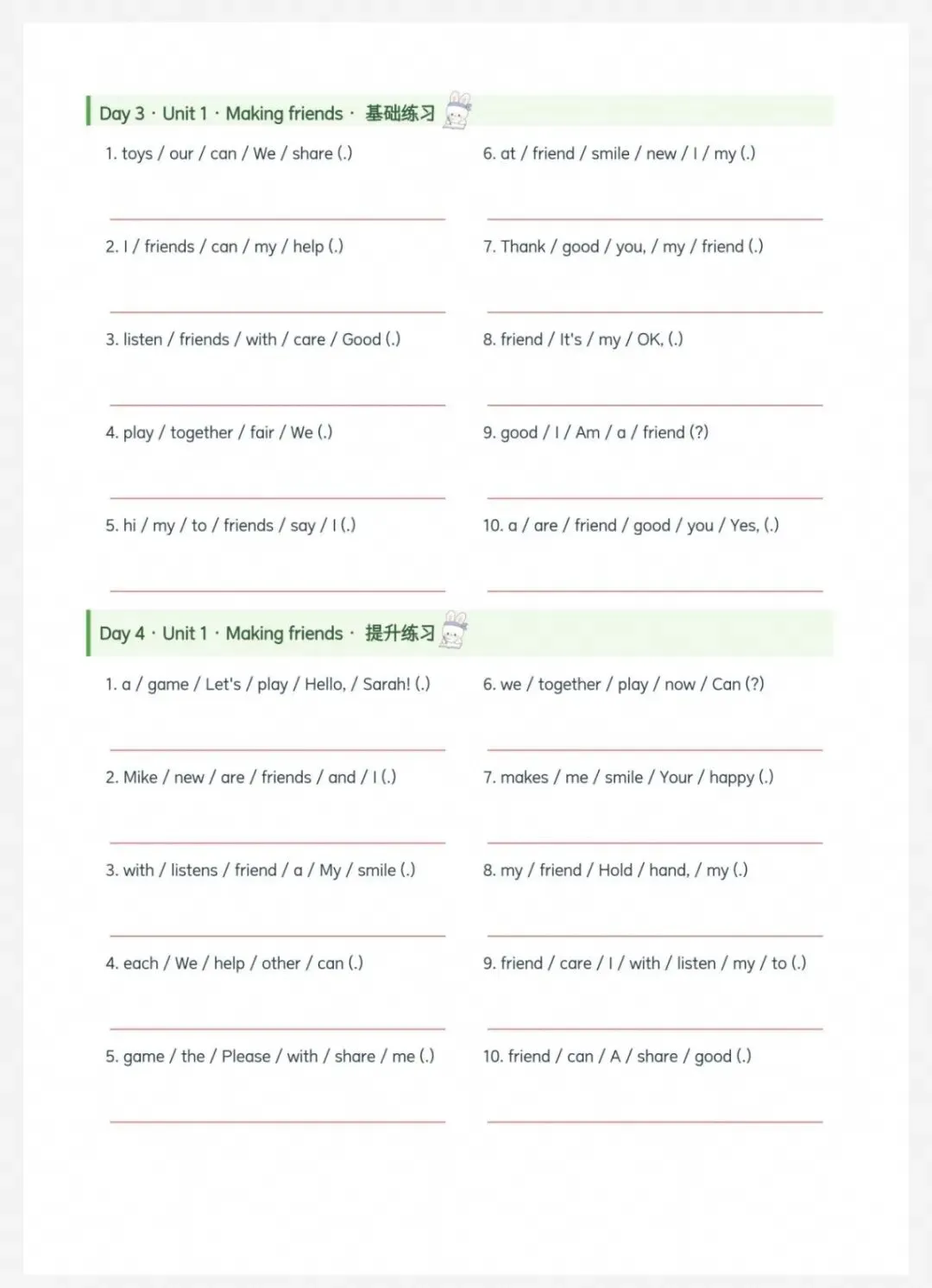 Day 3 · Unit 1 · Making friends · 基础练习

1. toys / our / can / We / share (.)

____

2. I / friends / can / my / help (.)

____

3. listen / friends / with / care / Good (.)

____

4. play / together / fair / We (.)

____

5. hi / my / to / friends / say / I (.)

____

6. at / friend / smile / new / I / my (.)

____

7. Thank / good / you, / my / friend (.)

____

8. friend / It's / my / OK, (.)

____

9. good / I / Am / a / friend (?)

____

10. a / are / friend / good / you / Yes, (.)

____

Day 4 · Unit 1 · Making friends · 提升练习

1. a / game / Let's / play / Hello, / Sarah! (.)

____

2. Mike / new / are / friends / and / I (.)

____

3. with / listens / friend / a / My / smile (.)

____

4. each / We / help / other / can (.)

____

5. game / the / Please / with / share / me (.)

____

6. we / together / play / now / Can (?)

____

7. makes / me / smile / Your / happy (.)

____

8. my / friend / Hold / hand, / my (.)

____

9. friend / care / I / with / listen / my / to (.)

____

10. friend / can / A / share / good (.)

____